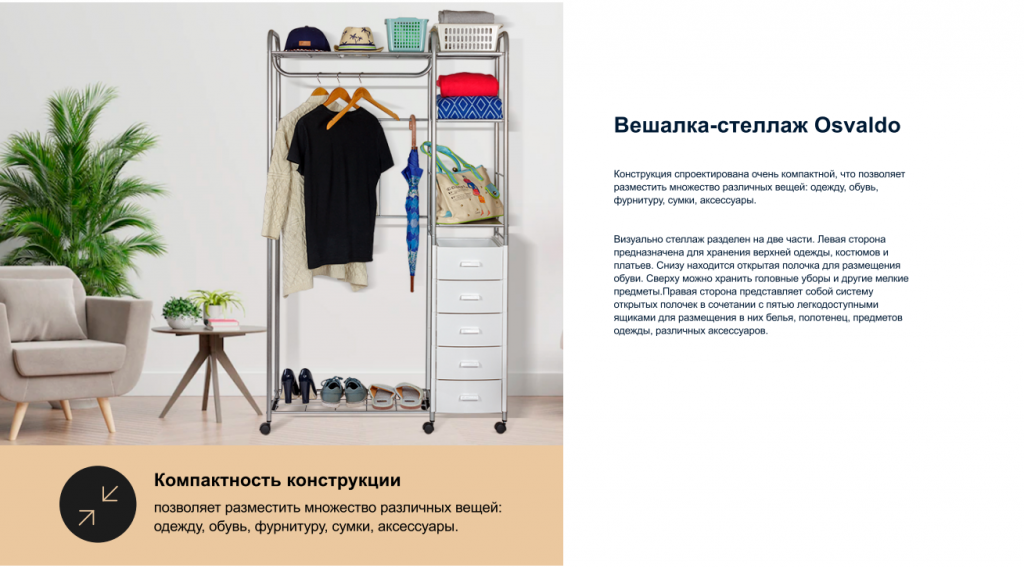 Вешалка-стеллаж Osvaldo

Конструкция спроектирована очень компактной, что позволяет разместить множество различных вещей: одежду, обувь, фурнитуру, сумки, аксессуары.

Визуально стеллаж разделен на две части. Левая сторона предназначена для хранения верхней одежды, костюмов и платьев. Снизу находится открытая полочка для размещения обуви. Сверху можно хранить головные уборы и другие мелкие предметы.Правая сторона представляет собой систему открытых полочек в сочетании с пятью легкодоступными ящиками для размещения в них белья, полотенец, предметов одежды, различных аксессуаров.

Компактность конструкции

позволяет разместить множество различных вещей: одежду, обувь, фурнитуру, сумки, аксессуары.